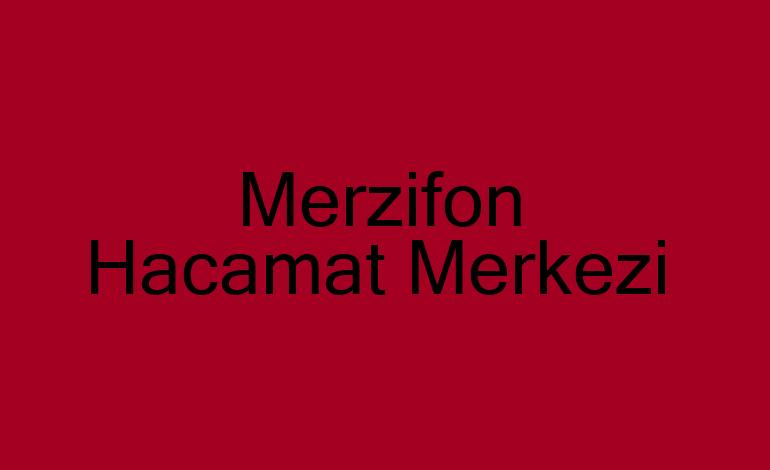 Merzifon
Hacamat Merkezi